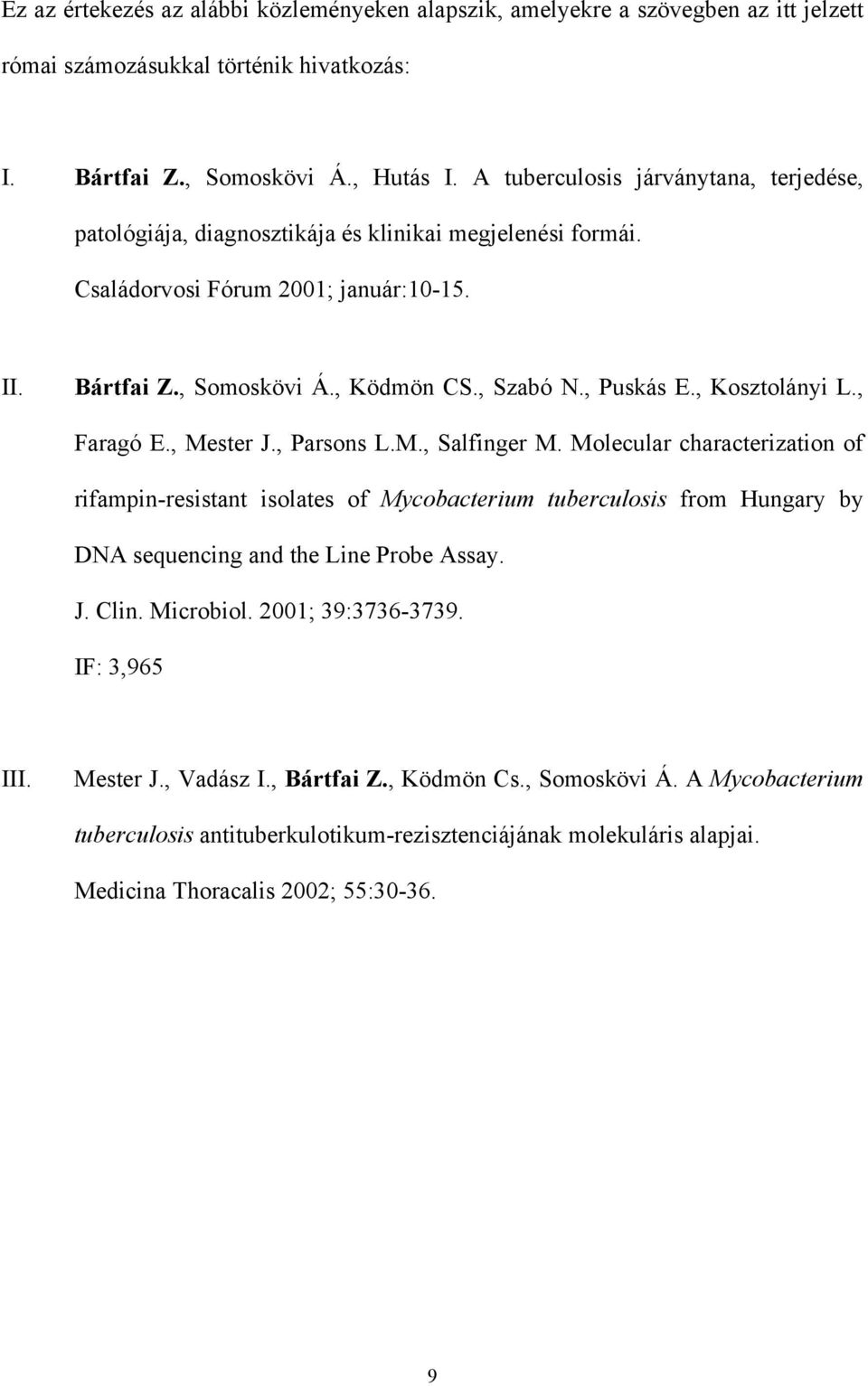 Ez az értekezés az alábbi közleményeken alapszik, amelyekre a szövegben az itt jelzett római számozásukkal történik hivatkozás:

I. Bártfai Z., Somoskövi Á., Hutás I. A tuberculosis járványtana, terjedése, patológiája, diagnosztikája és klinikai megjelenési formái. Családorvosi Fórum 2001; január:10-15.

II. Bártfai Z., Somoskövi Á., Ködmön CS., Szabó N., Puskás E., Kosztolányi L., Faragó E., Mester J., Parsons L.M., Salfinger M. Molecular characterization of rifampin-resistant isolates of Mycobacterium tuberculosis from Hungary by DNA sequencing and the Line Probe Assay. J. Clin. Microbiol. 2001; 39:3736-3739. IF: 3,965

III. Mester J., Vadász I., Bártfai Z., Ködmön Cs., Somoskövi Á. A Mycobacterium tuberculosis antituberkulotikum-rezisztenciájának molekuláris alapjai. Medicina Thoracalis 2002; 55:30-36.

9